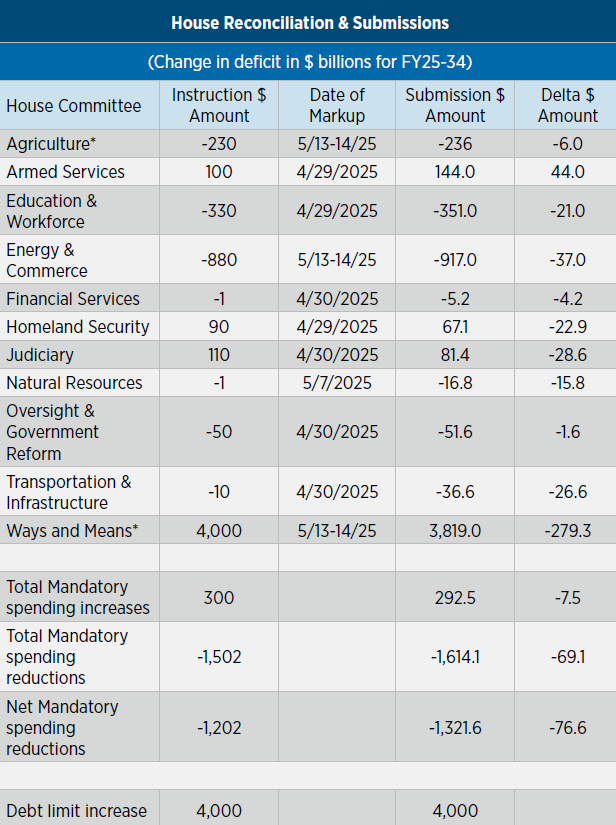 House Reconciliation & Submissions

(Change in deficit in $ billions for FY25-34)

| House Committee | Instruction $ Amount | Date of Markup | Submission $ Amount | Delta $ Amount |
|---|---|---|---|---|
| Agriculture* | -230 | 5/13-14/25 | -236 | -6.0 |
| Armed Services | 100 | 4/29/2025 | 144.0 | 44.0 |
| Education & Workforce | -330 | 4/29/2025 | -351.0 | -21.0 |
| Energy & Commerce | -880 | 5/13-14/25 | -917.0 | -37.0 |
| Financial Services | -1 | 4/30/2025 | -5.2 | -4.2 |
| Homeland Security | 90 | 4/29/2025 | 67.1 | -22.9 |
| Judiciary | 110 | 4/30/2025 | 81.4 | -28.6 |
| Natural Resources | -1 | 5/7/2025 | -16.8 | -15.8 |
| Oversight & Government Reform | -50 | 4/30/2025 | -51.6 | -1.6 |
| Transportation & Infrastructure | -10 | 4/30/2025 | -36.6 | -26.6 |
| Ways and Means* | 4,000 | 5/13-14/25 | 3,819.0 | -279.3 |
| | | | | |
| Total Mandatory spending increases | 300 | | 292.5 | -7.5 |
| Total Mandatory spending reductions | -1,502 | | -1,614.1 | -69.1 |
| Net Mandatory spending reductions | -1,202 | | -1,321.6 | -76.6 |
| | | | | |
| Debt limit increase | 4,000 | | 4,000 | |